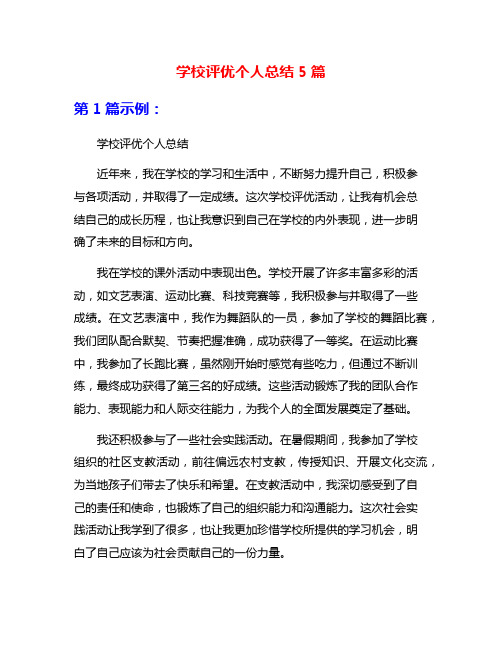 学校评优个人总结 5 篇

第 1 篇示例：

学校评优个人总结

近年来，我在学校的学习和生活中，不断努力提升自己，积极参与各项活动，并取得了一定成绩。这次学校评优活动，让我有机会总结自己的成长历程，也让我意识到自己在学校的内外表现，进一步明确了未来的目标和方向。

我在学校的课外活动中表现出色。学校开展了许多丰富多彩的活动，如文艺表演、运动比赛、科技竞赛等，我积极参与并取得了一些成绩。在文艺表演中，我作为舞蹈队的一员，参加了学校的舞蹈比赛，我们团队配合默契、节奏把握准确，成功获得了一等奖。在运动比赛中，我参加了长跑比赛，虽然刚开始时感觉有些吃力，但通过不断训练，最终成功获得了第三名的好成绩。这些活动锻炼了我的团队合作能力、表现能力和人际交往能力，为我个人的全面发展奠定了基础。

我还积极参与了一些社会实践活动。在暑假期间，我参加了学校组织的社区支教活动，前往偏远农村支教，传授知识、开展文化交流，为当地孩子们带去了快乐和希望。在支教活动中，我深切感受到了自己的责任和使命，也锻炼了自己的组织能力和沟通能力。这次社会实践活动让我学到了很多，也让我更加珍惜学校所提供的学习机会，明白了自己应该为社会贡献自己的一份力量。